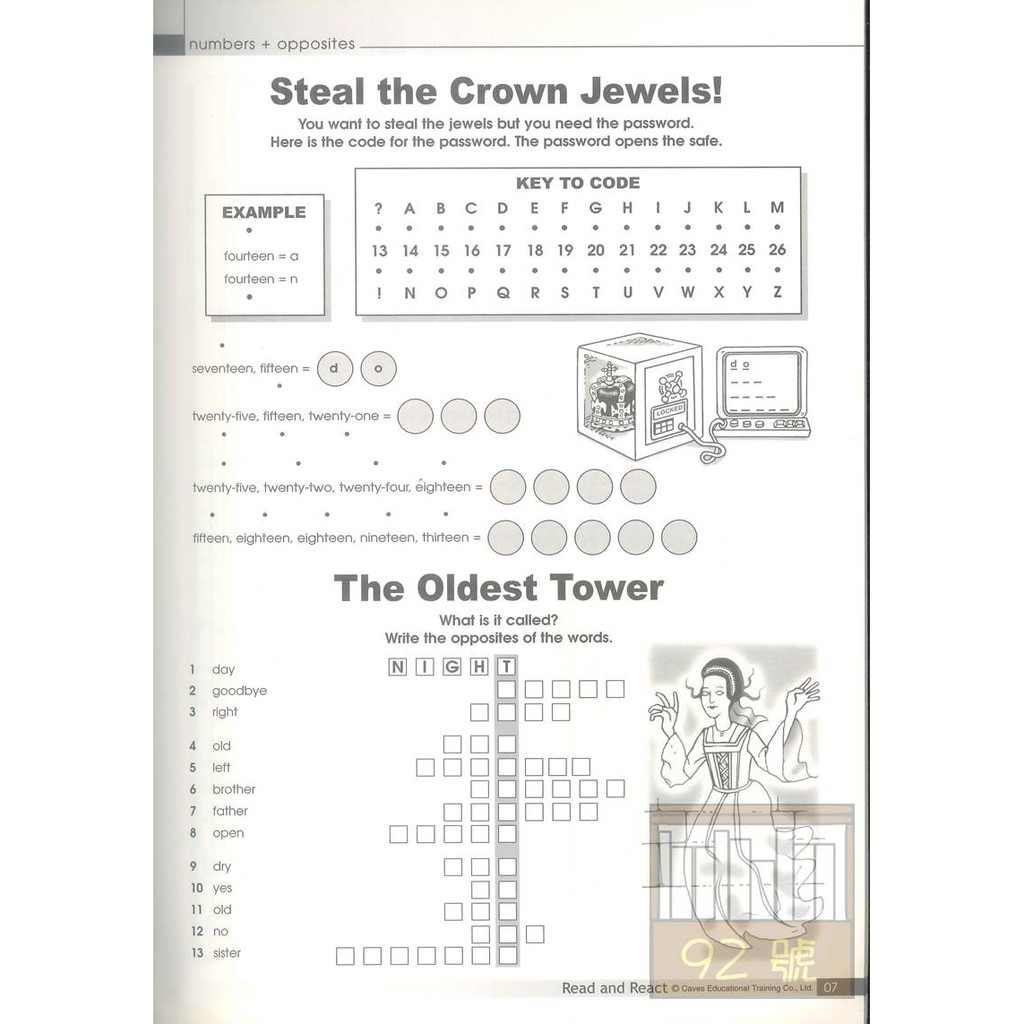 numbers + opposites

Steal the Crown Jewels!

You want to steal the jewels but you need the password. Here is the code for the password. The password opens the safe.

EXAMPLE

fourteen = a
fourteen = n

KEY TO CODE

| ? | A | B | C | D | E | F | G | H | I | J | K | L | M |
|---|---|---|---|---|---|---|---|---|---|---|---|---|---|
| 13 | 14 | 15 | 16 | 17 | 18 | 19 | 20 | 21 | 22 | 23 | 24 | 25 | 26 |
| ! | N | O | P | Q | R | S | T | U | V | W | X | Y | Z |

seventeen, fifteen = d o

twenty-five, fifteen, twenty-one =

twenty-five, twenty-two, twenty-four, eighteen =

fifteen, eighteen, eighteen, nineteen, thirteen =

LOCKED

d o

The Oldest Tower

What is it called?
Write the opposites of the words.

1 day
2 goodbye
3 right
4 old
5 left
6 brother
7 father
8 open
9 dry
10 yes
11 old
12 no
13 sister

N I G H T

Read and React © Caves Educational Training Co., Ltd. 07

92號